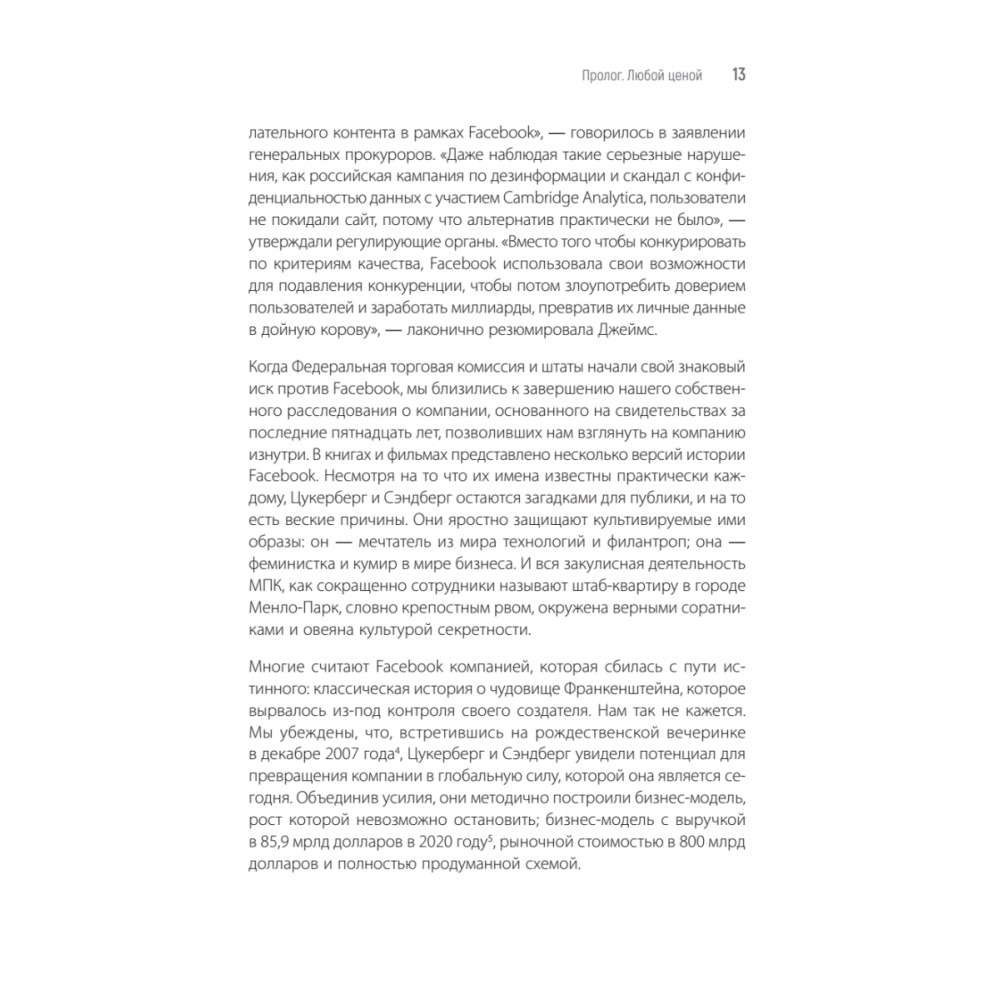 Пролог. Любой ценой 13

лательного контента в рамках Facebook», — говорилось в заявлении генеральных прокуроров. «Даже наблюдая такие серьезные нарушения, как российская кампания по дезинформации и скандал с конфиденциальностью данных с участием Cambridge Analytica, пользователи не покидали сайт, потому что альтернатив практически не было», — утверждали регулирующие органы. «Вместо того чтобы конкурировать по критериям качества, Facebook использовала свои возможности для подавления конкуренции, чтобы потом злоупотребить доверием пользователей и заработать миллиарды, превратив их личные данные в дойную корову», — лаконично резюмировала Джеймс.

Когда Федеральная торговая комиссия и штаты начали свой знаковый иск против Facebook, мы близились к завершению нашего собственного расследования о компании, основанного на свидетельствах за последние пятнадцать лет, позволивших нам взглянуть на компанию изнутри. В книгах и фильмах представлено несколько версий истории Facebook. Несмотря на то что их имена известны практически каждому, Цукерберг и Сэндберг остаются загадками для публики, и на то есть веские причины. Они яростно защищают культивируемые ими образы: он — мечтатель из мира технологий и филантроп; она — феминистка и кумир в мире бизнеса. И вся закулисная деятельность МПК, как сокращенно сотрудники называют штаб-квартиру в городе Менло-Парк, словно крепостным рвом, окружена верными соратниками и овеяна культурой секретности.

Многие считают Facebook компанией, которая сбилась с пути истинного: классическая история о чудовище Франкенштейна, которое вырвалось из-под контроля своего создателя. Нам так не кажется. Мы убеждены, что, встретившись на рождественской вечеринке в декабре 2007 года$^4$, Цукерберг и Сэндберг увидели потенциал для превращения компании в глобальную силу, которой она является сегодня. Объединив усилия, они методично построили бизнес-модель, рост которой невозможно остановить; бизнес-модель с выручкой в 85,9 млрд долларов в 2020 году$^5$, рыночной стоимостью в 800 млрд долларов и полностью продуманной схемой.